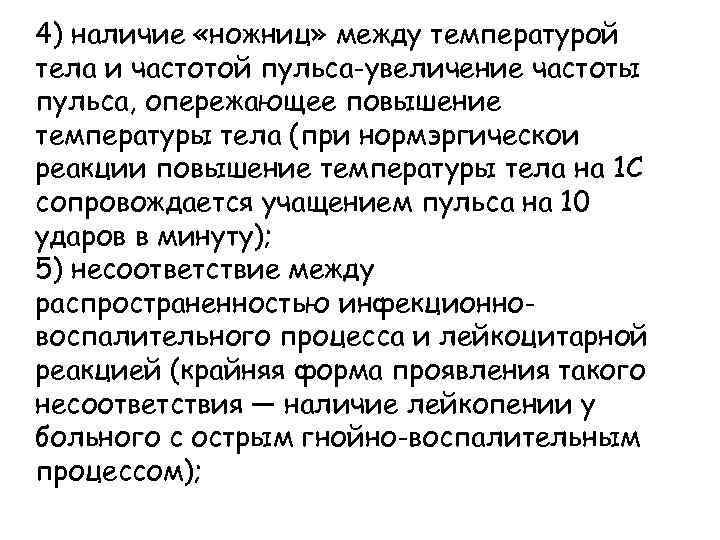 4) наличие «ножниц» между температурой тела и частотой пульса-увеличение частоты пульса, опережающее повышение температуры тела (при нормэргическои реакции повышение температуры тела на 1С сопровождается учащением пульса на 10 ударов в минуту);
5) несоответствие между распространенностью инфекционно-воспалительного процесса и лейкоцитарной реакцией (крайняя форма проявления такого несоответствия — наличие лейкопении у больного с острым гнойно-воспалительным процессом);